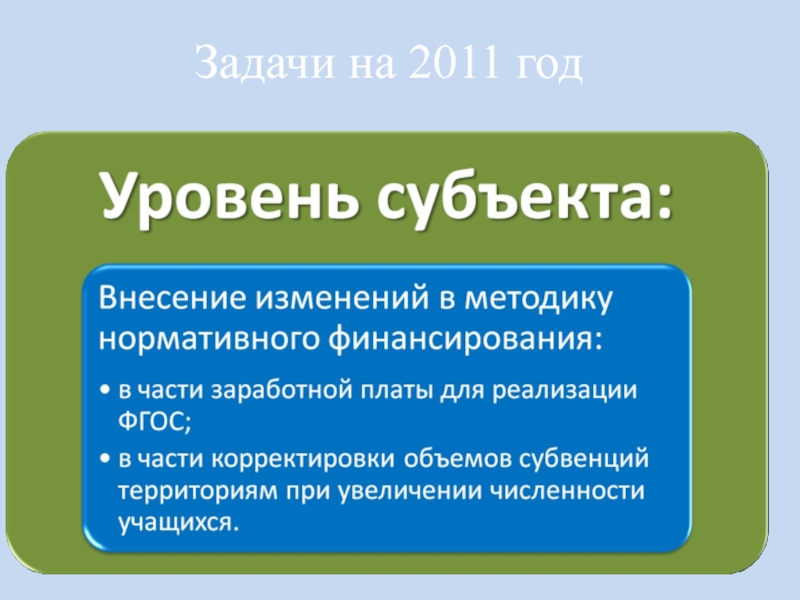 Задачи на 2011 год

Уровень субъекта:

Внесение изменений в методику нормативного финансирования:

• в части заработной платы для реализации ФГОС;
• в части корректировки объемов субвенций территориям при увеличении численности учащихся.